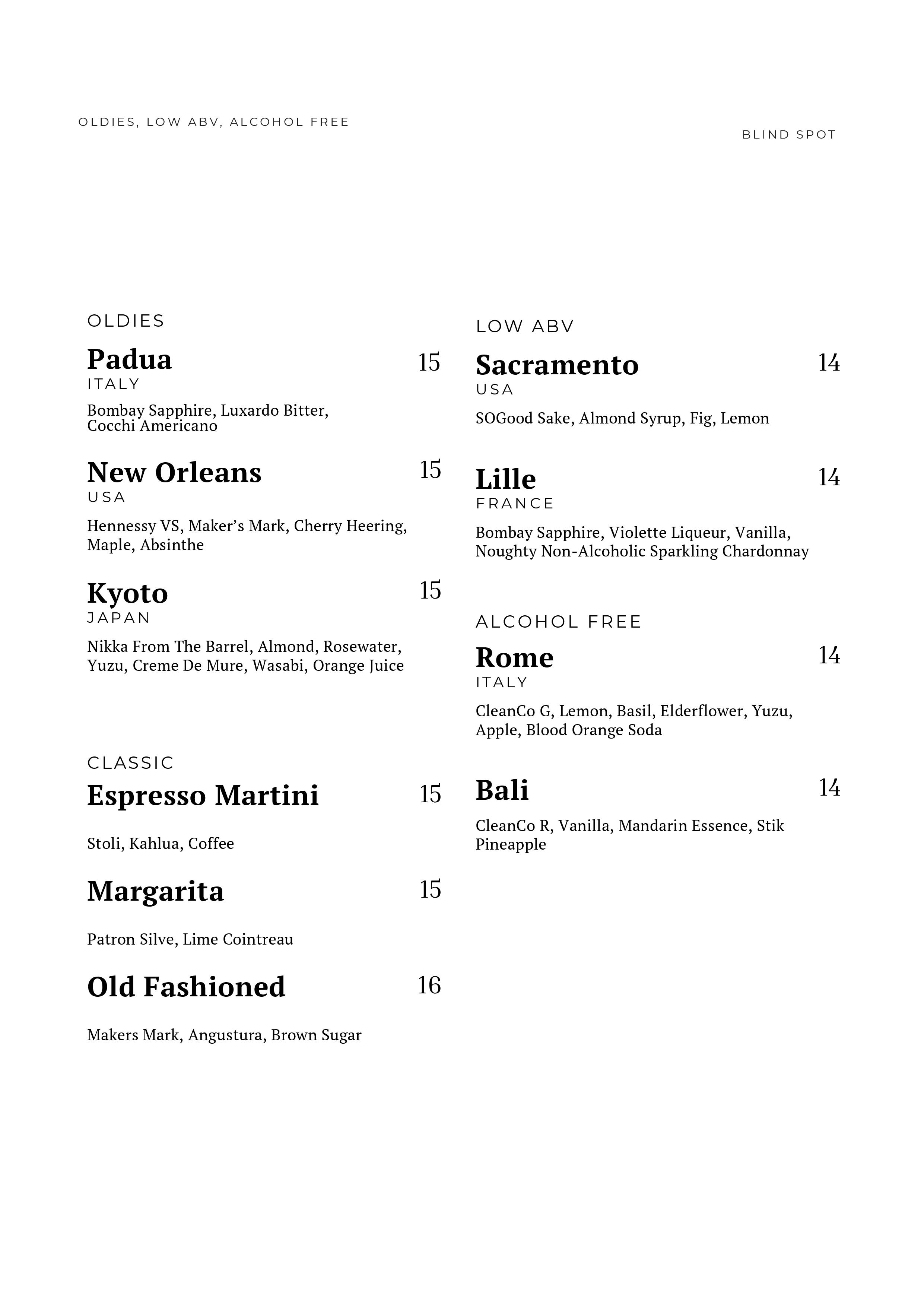 OLDIES, LOW ABV, ALCOHOL FREE

BLIND SPOT

OLDIES

Padua 15
ITALY
Bombay Sapphire, Luxardo Bitter, Cocchi Americano

New Orleans 15
USA
Hennessy VS, Maker's Mark, Cherry Heering, Maple, Absinthe

Kyoto 15
JAPAN
Nikka From The Barrel, Almond, Rosewater, Yuzu, Creme De Mure, Wasabi, Orange Juice

CLASSIC

Espresso Martini 15
Stoli, Kahlua, Coffee

Margarita 15
Patron Silve, Lime Cointreau

Old Fashioned 16
Makers Mark, Angustura, Brown Sugar

LOW ABV

Sacramento 14
USA
SOGood Sake, Almond Syrup, Fig, Lemon

Lille 14
FRANCE
Bombay Sapphire, Violette Liqueur, Vanilla, Noughty Non-Alcoholic Sparkling Chardonnay

ALCOHOL FREE

Rome 14
ITALY
CleanCo G, Lemon, Basil, Elderflower, Yuzu, Apple, Blood Orange Soda

Bali 14
CleanCo R, Vanilla, Mandarin Essence, Stik Pineapple